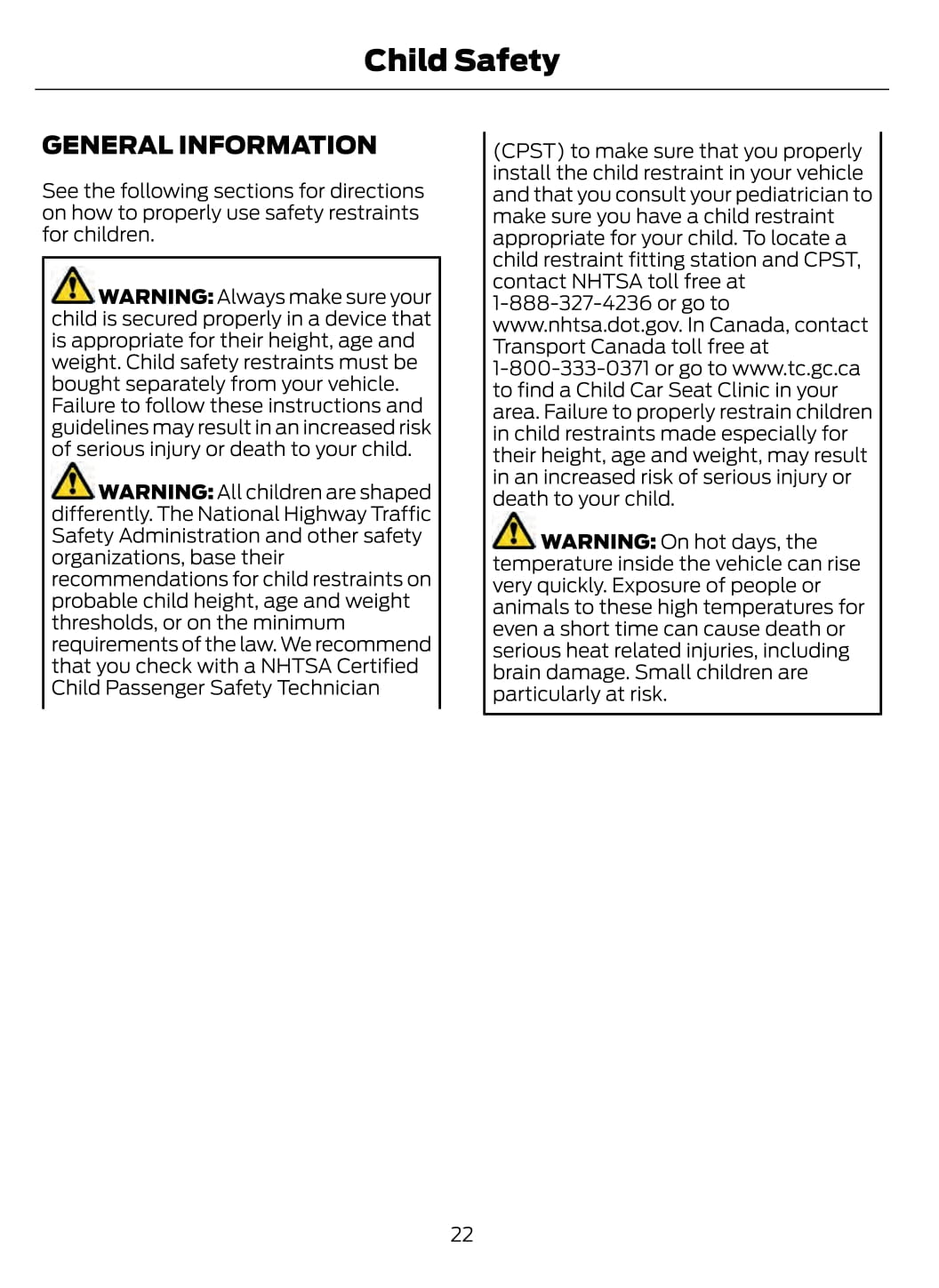 Child Safety

GENERAL INFORMATION

See the following sections for directions on how to properly use safety restraints for children.

WARNING: Always make sure your child is secured properly in a device that is appropriate for their height, age and weight. Child safety restraints must be bought separately from your vehicle. Failure to follow these instructions and guidelines may result in an increased risk of serious injury or death to your child.

WARNING: All children are shaped differently. The National Highway Traffic Safety Administration and other safety organizations, base their recommendations for child restraints on probable child height, age and weight thresholds, or on the minimum requirements of the law. We recommend that you check with a NHTSA Certified Child Passenger Safety Technician (CPST) to make sure that you properly install the child restraint in your vehicle and that you consult your pediatrician to make sure you have a child restraint appropriate for your child. To locate a child restraint fitting station and CPST, contact NHTSA toll free at 1-888-327-4236 or go to www.nhtsa.dot.gov. In Canada, contact Transport Canada toll free at 1-800-333-0371 or go to www.tc.gc.ca to find a Child Car Seat Clinic in your area. Failure to properly restrain children in child restraints made especially for their height, age and weight, may result in an increased risk of serious injury or death to your child.

WARNING: On hot days, the temperature inside the vehicle can rise very quickly. Exposure of people or animals to these high temperatures for even a short time can cause death or serious heat related injuries, including brain damage. Small children are particularly at risk.

22